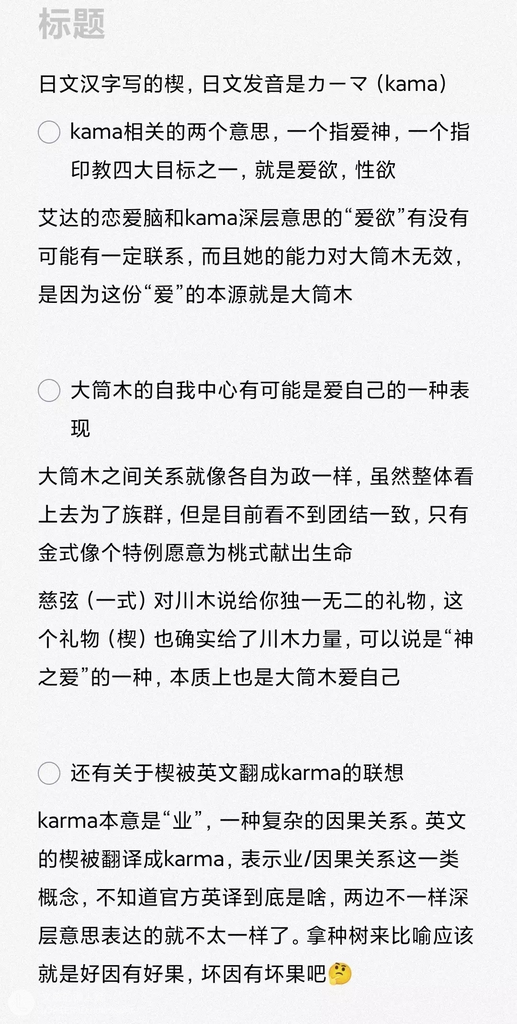 标题

日文汉字写的楔，日文发音是カーマ（kama）

kama相关的两个意思，一个指爱神，一个指印教四大目标之一，就是爱欲，性欲

艾达的恋爱脑和kama深层意思的“爱欲”有没有可能有一定联系，而且她的能力对大筒木无效，是因为这份“爱”的本源就是大筒木

大筒木的自我中心有可能是爱自己的一种表现

大筒木之间关系就像各自为政一样，虽然整体看上去为了族群，但是目前看不到团结一致，只有金式像个特例愿意为桃式献出生命

慈弦（一式）对川木说给你独一无二的礼物，这个礼物（楔）也确实给了川木力量，可以说是“神之爱”的一种，本质上也是大筒木爱自己

还有关于楔被英文翻成karma的联想

karma本意是“业”，一种复杂的因果关系。英文的楔被翻译成karma，表示业/因果关系这一类概念，不知道官方英译到底是啥，两边不一样深层意思表达的就不太一样了。拿种树来比喻应该就是好因有好果，坏因有坏果吧🤔